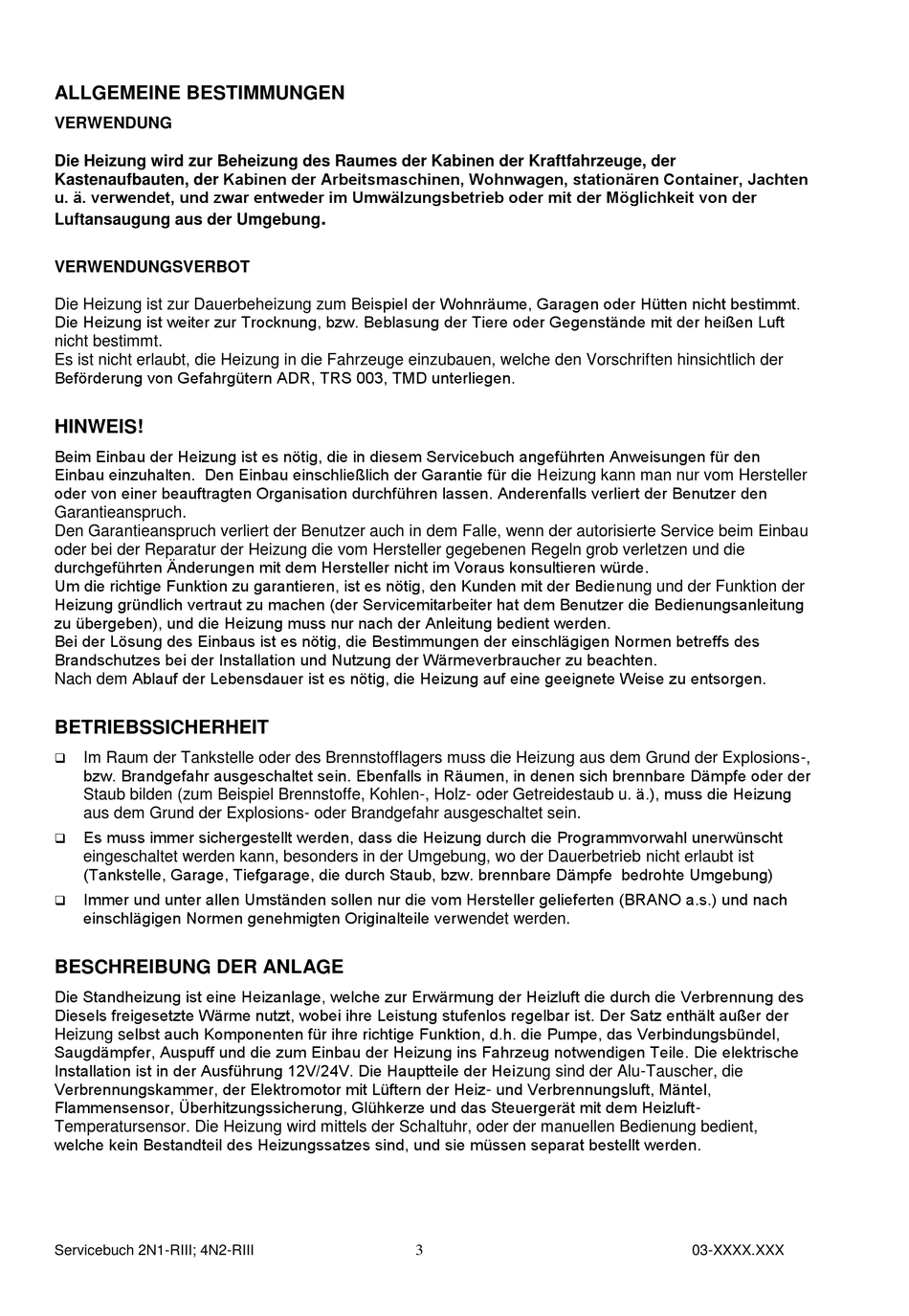 ALLGEMEINE BESTIMMUNGEN

VERWENDUNG

Die Heizung wird zur Beheizung des Raumes der Kabinen der Kraftfahrzeuge, der Kastenaufbauten, der Kabinen der Arbeitsmaschinen, Wohnwagen, stationären Container, Jachten u. ä. verwendet, und zwar entweder im Umwälzungsbetrieb oder mit der Möglichkeit von der Luftansaugung aus der Umgebung.

VERWENDUNGSVERBOT

Die Heizung ist zur Dauerbeheizung zum Beispiel der Wohnräume, Garagen oder Hütten nicht bestimmt. Die Heizung ist weiter zur Trocknung, bzw. Beblasung der Tiere oder Gegenstände mit der heißen Luft nicht bestimmt.
Es ist nicht erlaubt, die Heizung in die Fahrzeuge einzubauen, welche den Vorschriften hinsichtlich der Beförderung von Gefahrgütern ADR, TRS 003, TMD unterliegen.

HINWEIS!

Beim Einbau der Heizung ist es nötig, die in diesem Servicebuch angeführten Anweisungen für den Einbau einzuhalten. Den Einbau einschließlich der Garantie für die Heizung kann man nur vom Hersteller oder von einer beauftragten Organisation durchführen lassen. Anderenfalls verliert der Benutzer den Garantieanspruch.
Den Garantieanspruch verliert der Benutzer auch in dem Falle, wenn der autorisierte Service beim Einbau oder bei der Reparatur der Heizung die vom Hersteller gegebenen Regeln grob verletzen und die durchgeführten Änderungen mit dem Hersteller nicht im Voraus konsultieren würde.
Um die richtige Funktion zu garantieren, ist es nötig, den Kunden mit der Bedienung und der Funktion der Heizung gründlich vertraut zu machen (der Servicemitarbeiter hat dem Benutzer die Bedienungsanleitung zu übergeben), und die Heizung muss nur nach der Anleitung bedient werden.
Bei der Lösung des Einbaus ist es nötig, die Bestimmungen der einschlägigen Normen betreffs des Brandschutzes bei der Installation und Nutzung der Wärmeverbraucher zu beachten.
Nach dem Ablauf der Lebensdauer ist es nötig, die Heizung auf eine geeignete Weise zu entsorgen.

BETRIEBSSICHERHEIT

❑ Im Raum der Tankstelle oder des Brennstofflagers muss die Heizung aus dem Grund der Explosions-, bzw. Brandgefahr ausgeschaltet sein. Ebenfalls in Räumen, in denen sich brennbare Dämpfe oder der Staub bilden (zum Beispiel Brennstoffe, Kohlen-, Holz- oder Getreidestaub u. ä.), muss die Heizung aus dem Grund der Explosions- oder Brandgefahr ausgeschaltet sein.
❑ Es muss immer sichergestellt werden, dass die Heizung durch die Programmvorwahl unerwünscht eingeschaltet werden kann, besonders in der Umgebung, wo der Dauerbetrieb nicht erlaubt ist (Tankstelle, Garage, Tiefgarage, die durch Staub, bzw. brennbare Dämpfe bedrohte Umgebung)
❑ Immer und unter allen Umständen sollen nur die vom Hersteller gelieferten (BRANO a.s.) und nach einschlägigen Normen genehmigten Originalteile verwendet werden.

BESCHREIBUNG DER ANLAGE

Die Standheizung ist eine Heizanlage, welche zur Erwärmung der Heizluft die durch die Verbrennung des Diesels freigesetzte Wärme nutzt, wobei ihre Leistung stufenlos regelbar ist. Der Satz enthält außer der Heizung selbst auch Komponenten für ihre richtige Funktion, d.h. die Pumpe, das Verbindungsbündel, Saugdämpfer, Auspuff und die zum Einbau der Heizung ins Fahrzeug notwendigen Teile. Die elektrische Installation ist in der Ausführung 12V/24V. Die Hauptteile der Heizung sind der Alu-Tauscher, die Verbrennungskammer, der Elektromotor mit Lüftern der Heiz- und Verbrennungsluft, Mäntel, Flammensensor, Überhitzungssicherung, Glühkerze und das Steuergerät mit dem Heizluft-Temperatursensor. Die Heizung wird mittels der Schaltuhr, oder der manuellen Bedienung bedient, welche kein Bestandteil des Heizungssatzes sind, und sie müssen separat bestellt werden.

Servicebuch 2N1-RIII; 4N2-RIII 3 03-XXXX.XXX